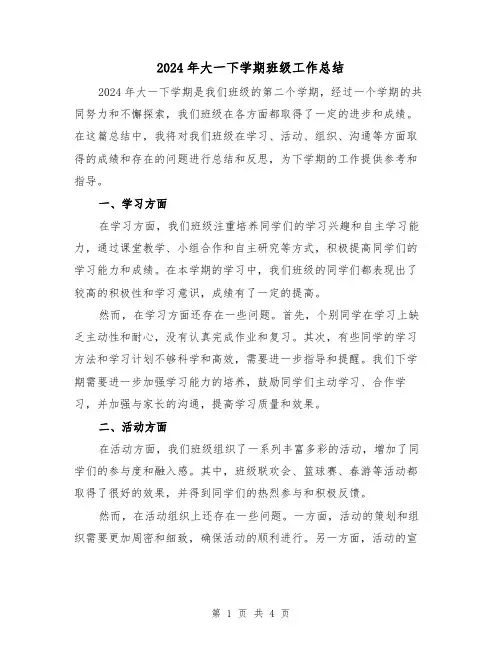 2024年大一下学期班级工作总结

2024年大一下学期是我们班级的第二个学期，经过一个学期的共同努力和不懈探索，我们班级在各方面都取得了一定的进步和成绩。在这篇总结中，我将对我们班级在学习、活动、组织、沟通等方面取得的成绩和存在的问题进行总结和反思，为下学期的工作提供参考和指导。

一、学习方面

在学习方面，我们班级注重培养同学们的学习兴趣和自主学习能力，通过课堂教学、小组合作和自主研究等方式，积极提高同学们的学习能力和成绩。在本学期的学习中，我们班级的同学们都表现出了较高的积极性和学习意识，成绩有了一定的提高。

然而，在学习方面还存在一些问题。首先，个别同学在学习上缺乏主动性和耐心，没有认真完成作业和复习。其次，有些同学的学习方法和学习计划不够科学和高效，需要进一步指导和提醒。我们下学期需要进一步加强学习能力的培养，鼓励同学们主动学习、合作学习，并加强与家长的沟通，提高学习质量和效果。

二、活动方面

在活动方面，我们班级组织了一系列丰富多彩的活动，增加了同学们的参与度和融入感。其中，班级联欢会、篮球赛、春游等活动都取得了很好的效果，并得到同学们的热烈参与和积极反馈。

然而，在活动组织上还存在一些问题。一方面，活动的策划和组织需要更加周密和细致，确保活动的顺利进行。另一方面，活动的宣

第 1 页 共 4 页